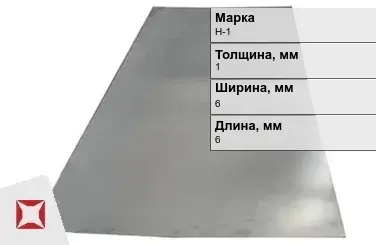 Марка
Н-1

Толщина, мм
1

Ширина, мм
6

Длина, мм
6